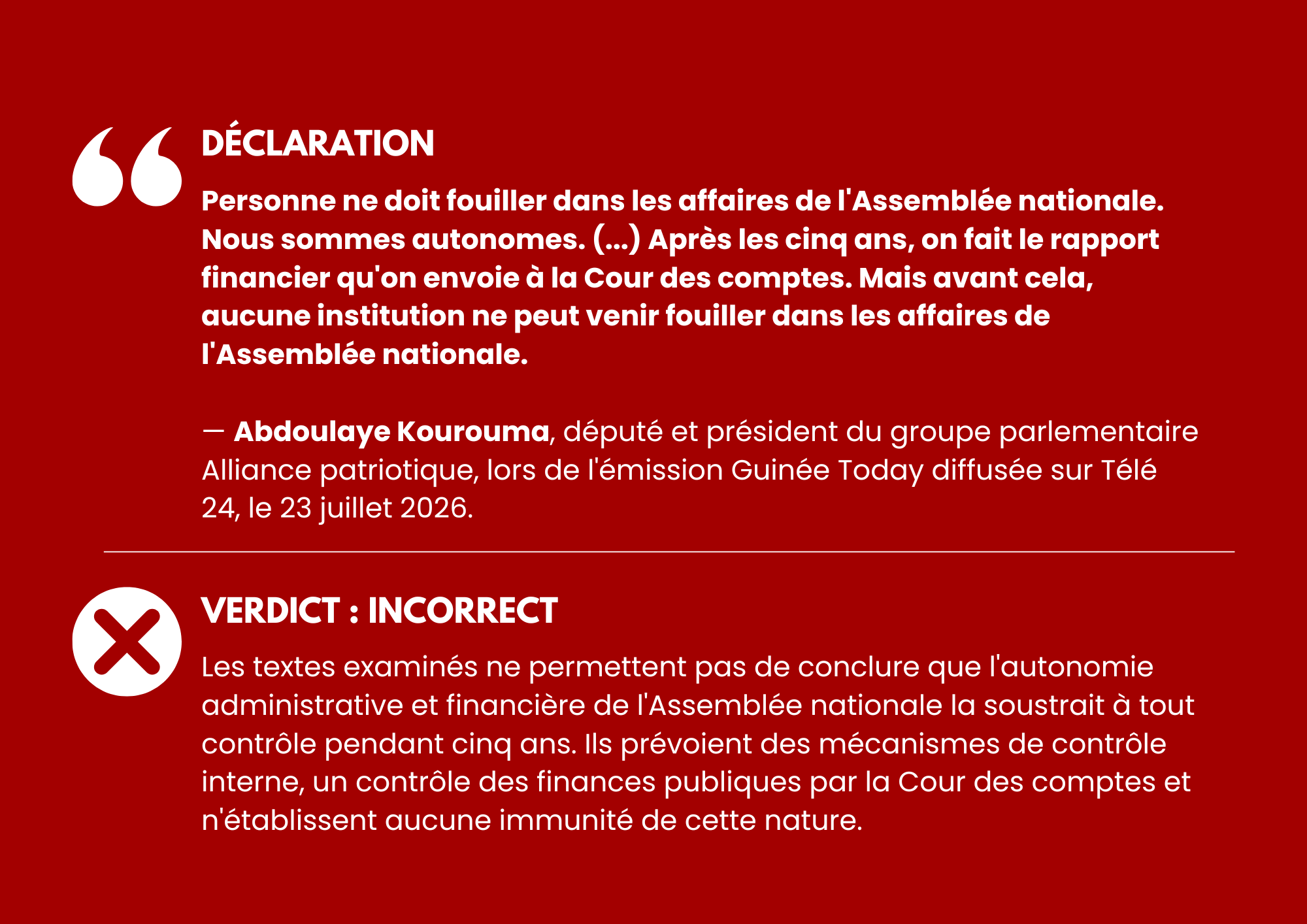 DÉCLARATION

Personne ne doit fouiller dans les affaires de l'Assemblée nationale. Nous sommes autonomes. (...) Après les cinq ans, on fait le rapport financier qu'on envoie à la Cour des comptes. Mais avant cela, aucune institution ne peut venir fouiller dans les affaires de l'Assemblée nationale.

— Abdoulaye Kourouma, député et président du groupe parlementaire Alliance patriotique, lors de l'émission Guinée Today diffusée sur Télé 24, le 23 juillet 2026.

VERDICT : INCORRECT

Les textes examinés ne permettent pas de conclure que l'autonomie administrative et financière de l'Assemblée nationale la soustrait à tout contrôle pendant cinq ans. Ils prévoient des mécanismes de contrôle interne, un contrôle des finances publiques par la Cour des comptes et n'établissent aucune immunité de cette nature.